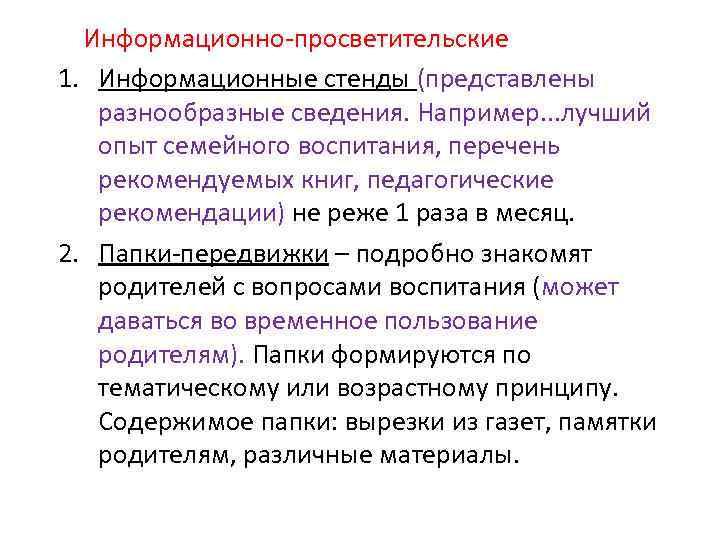 Информационно-просветительские

1. Информационные стенды (представлены разнообразные сведения. Например...лучший опыт семейного воспитания, перечень рекомендуемых книг, педагогические рекомендации) не реже 1 раза в месяц.

2. Папки-передвижки – подробно знакомят родителей с вопросами воспитания (может даваться во временное пользование родителям). Папки формируются по тематическому или возрастному принципу. Содержимое папки: вырезки из газет, памятки родителям, различные материалы.